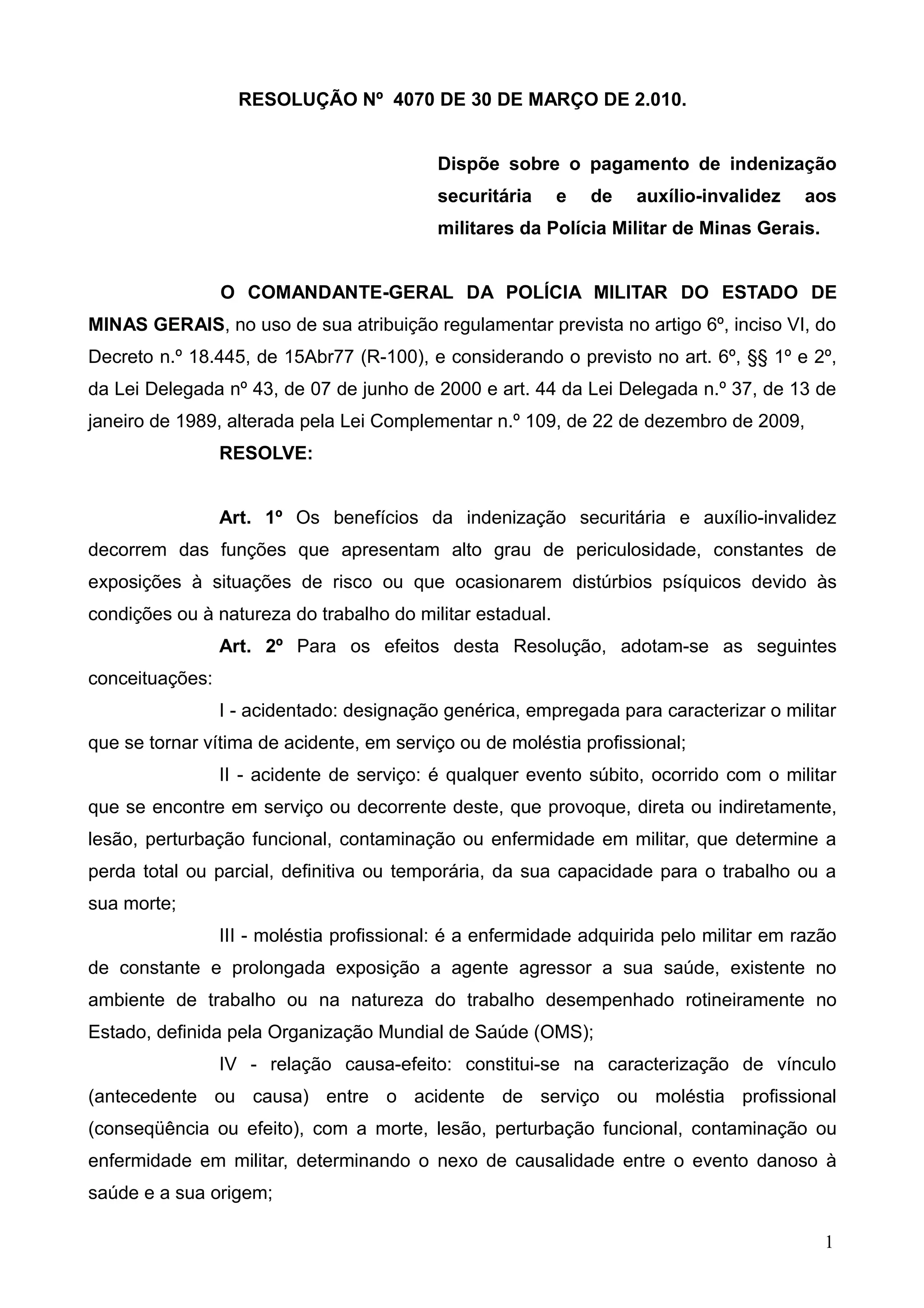 RESOLUÇÃO Nº 4070 DE 30 DE MARÇO DE 2.010.

Dispõe sobre o pagamento de indenização securitária e de auxílio-invalidez aos militares da Polícia Militar de Minas Gerais.

O COMANDANTE-GERAL DA POLÍCIA MILITAR DO ESTADO DE MINAS GERAIS, no uso de sua atribuição regulamentar prevista no artigo 6º, inciso VI, do Decreto n.º 18.445, de 15Abr77 (R-100), e considerando o previsto no art. 6º, §§ 1º e 2º, da Lei Delegada nº 43, de 07 de junho de 2000 e art. 44 da Lei Delegada n.º 37, de 13 de janeiro de 1989, alterada pela Lei Complementar n.º 109, de 22 de dezembro de 2009,

RESOLVE:

Art. 1º Os benefícios da indenização securitária e auxílio-invalidez decorrem das funções que apresentam alto grau de periculosidade, constantes de exposições à situações de risco ou que ocasionarem distúrbios psíquicos devido às condições ou à natureza do trabalho do militar estadual.

Art. 2º Para os efeitos desta Resolução, adotam-se as seguintes conceituações:

I - acidentado: designação genérica, empregada para caracterizar o militar que se tornar vítima de acidente, em serviço ou de moléstia profissional;

II - acidente de serviço: é qualquer evento súbito, ocorrido com o militar que se encontre em serviço ou decorrente deste, que provoque, direta ou indiretamente, lesão, perturbação funcional, contaminação ou enfermidade em militar, que determine a perda total ou parcial, definitiva ou temporária, da sua capacidade para o trabalho ou a sua morte;

III - moléstia profissional: é a enfermidade adquirida pelo militar em razão de constante e prolongada exposição a agente agressor a sua saúde, existente no ambiente de trabalho ou na natureza do trabalho desempenhado rotineiramente no Estado, definida pela Organização Mundial de Saúde (OMS);

IV - relação causa-efeito: constitui-se na caracterização de vínculo (antecedente ou causa) entre o acidente de serviço ou moléstia profissional (conseqüência ou efeito), com a morte, lesão, perturbação funcional, contaminação ou enfermidade em militar, determinando o nexo de causalidade entre o evento danoso à saúde e a sua origem;

1